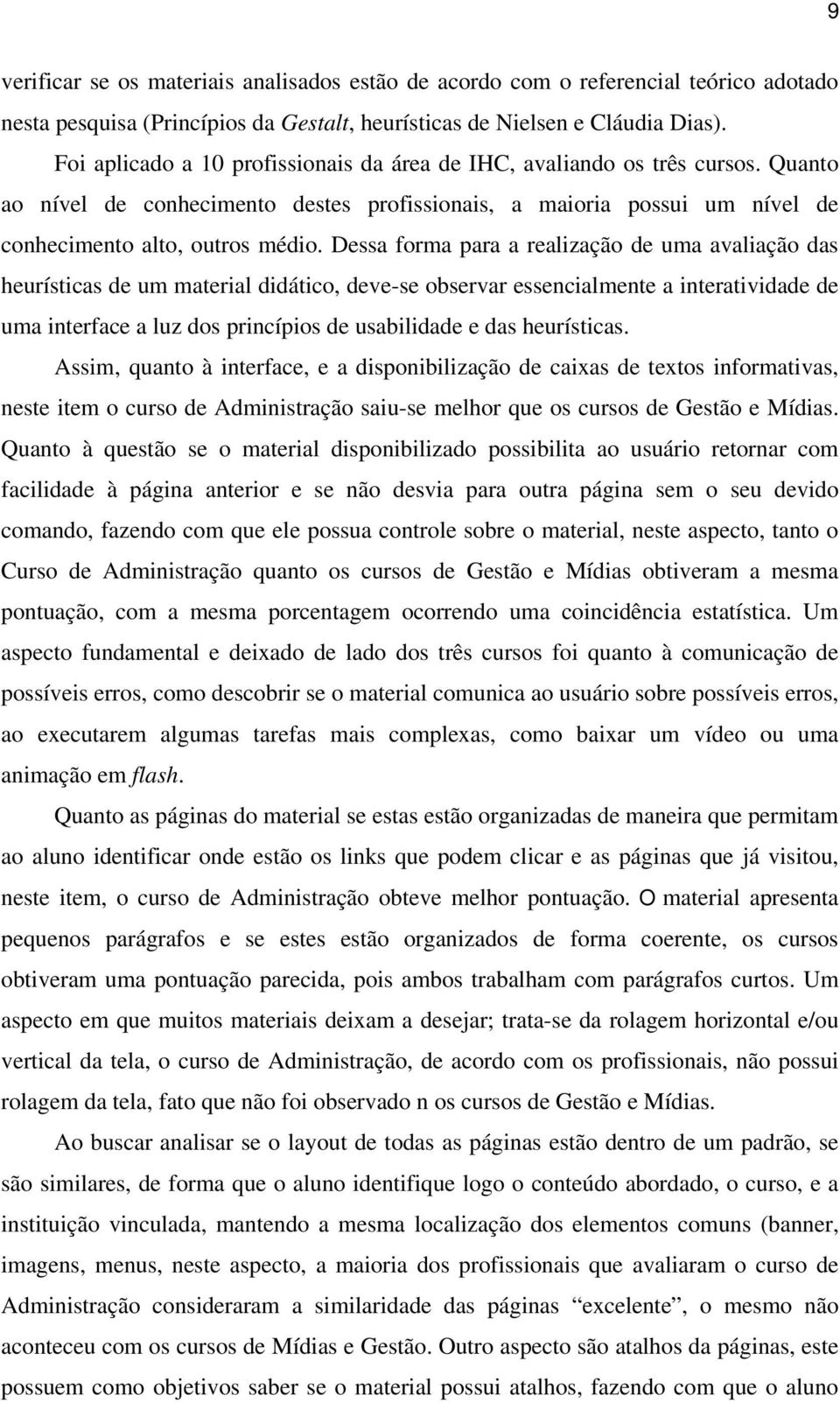 9

verificar se os materiais analisados estão de acordo com o referencial teórico adotado nesta pesquisa (Princípios da Gestalt, heurísticas de Nielsen e Cláudia Dias).

Foi aplicado a 10 profissionais da área de IHC, avaliando os três cursos. Quanto ao nível de conhecimento destes profissionais, a maioria possui um nível de conhecimento alto, outros médio. Dessa forma para a realização de uma avaliação das heurísticas de um material didático, deve-se observar essencialmente a interatividade de uma interface a luz dos princípios de usabilidade e das heurísticas.

Assim, quanto à interface, e a disponibilização de caixas de textos informativas, neste item o curso de Administração saiu-se melhor que os cursos de Gestão e Mídias. Quanto à questão se o material disponibilizado possibilita ao usuário retornar com facilidade à página anterior e se não desvia para outra página sem o seu devido comando, fazendo com que ele possua controle sobre o material, neste aspecto, tanto o Curso de Administração quanto os cursos de Gestão e Mídias obtiveram a mesma pontuação, com a mesma porcentagem ocorrendo uma coincidência estatística. Um aspecto fundamental e deixado de lado dos três cursos foi quanto à comunicação de possíveis erros, como descobrir se o material comunica ao usuário sobre possíveis erros, ao executarem algumas tarefas mais complexas, como baixar um vídeo ou uma animação em flash.

Quanto as páginas do material se estas estão organizadas de maneira que permitam ao aluno identificar onde estão os links que podem clicar e as páginas que já visitou, neste item, o curso de Administração obteve melhor pontuação. O material apresenta pequenos parágrafos e se estes estão organizados de forma coerente, os cursos obtiveram uma pontuação parecida, pois ambos trabalham com parágrafos curtos. Um aspecto em que muitos materiais deixam a desejar; trata-se da rolagem horizontal e/ou vertical da tela, o curso de Administração, de acordo com os profissionais, não possui rolagem da tela, fato que não foi observado n os cursos de Gestão e Mídias.

Ao buscar analisar se o layout de todas as páginas estão dentro de um padrão, se são similares, de forma que o aluno identifique logo o conteúdo abordado, o curso, e a instituição vinculada, mantendo a mesma localização dos elementos comuns (banner, imagens, menus, neste aspecto, a maioria dos profissionais que avaliaram o curso de Administração consideraram a similaridade das páginas “excelente”, o mesmo não aconteceu com os cursos de Mídias e Gestão. Outro aspecto são atalhos da páginas, este possuem como objetivos saber se o material possui atalhos, fazendo com que o aluno